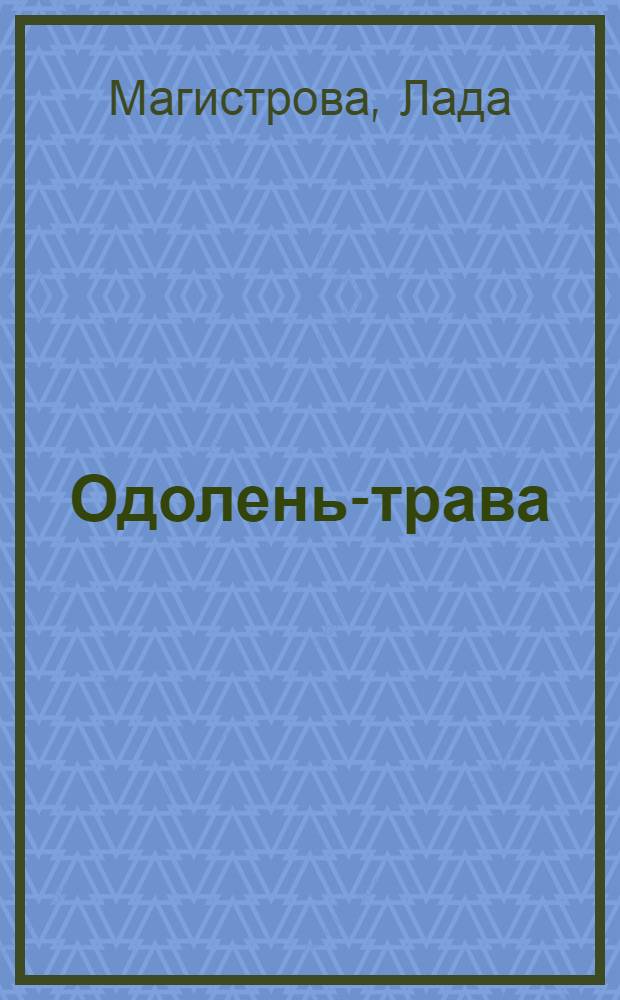 Магистрова, Лада

Одолень-трава